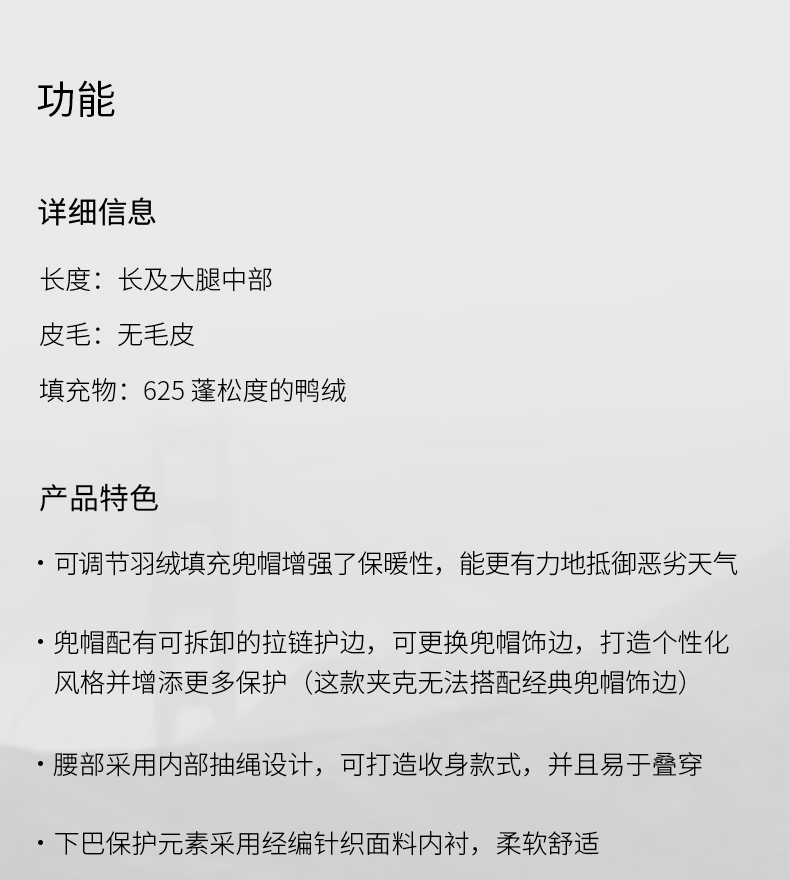 功能

详细信息

长度：长及大腿中部

皮毛：无毛皮

填充物：625 蓬松度的鸭绒

产品特色

· 可调节羽绒填充兜帽增强了保暖性，能更有力地抵御恶劣天气

· 兜帽配有可拆卸的拉链护边，可更换兜帽饰边，打造个性化风格并增添更多保护（这款夹克无法搭配经典兜帽饰边）

· 腰部采用内部抽绳设计，可打造收身款式，并且易于叠穿

· 下巴保护元素采用经编针织面料内衬，柔软舒适